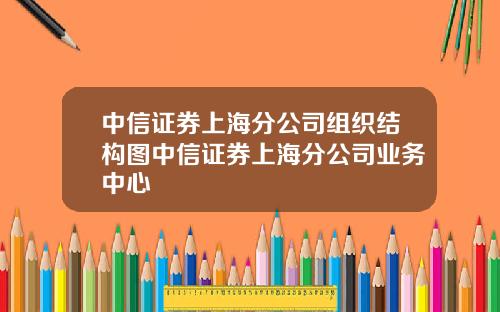 中信证券上海分公司组织结构图中信证券上海分公司业务中心